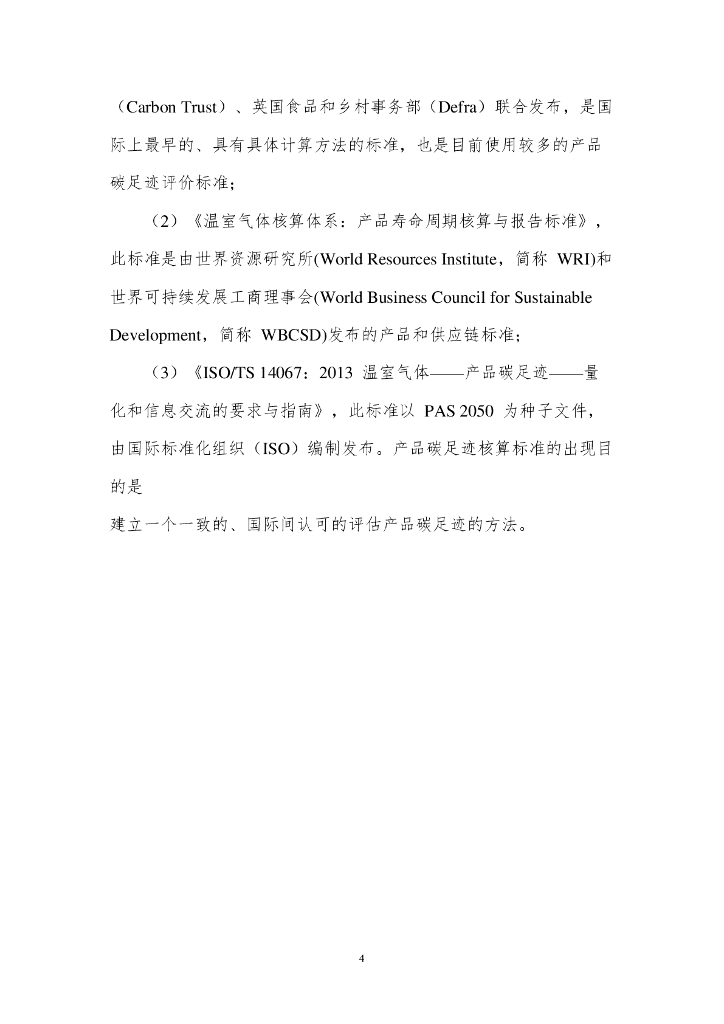 （Carbon Trust）、英国食品和乡村事务部（Defra）联合发布，是国际上最早的、具有具体计算方法的标准，也是目前使用较多的产品碳足迹评价标准；

（2）《温室气体核算体系：产品寿命周期核算与报告标准》，此标准是由世界资源研究所(World Resources Institute，简称 WRI)和世界可持续发展工商理事会(World Business Council for Sustainable Development，简称 WBCSD)发布的产品和供应链标准；

（3）《ISO/TS 14067：2013 温室气体——产品碳足迹——量化和信息交流的要求与指南》，此标准以 PAS 2050 为种子文件，由国际标准化组织（ISO）编制发布。产品碳足迹核算标准的出现目的是

建立一个一致的、国际间认可的评估产品碳足迹的方法。

4